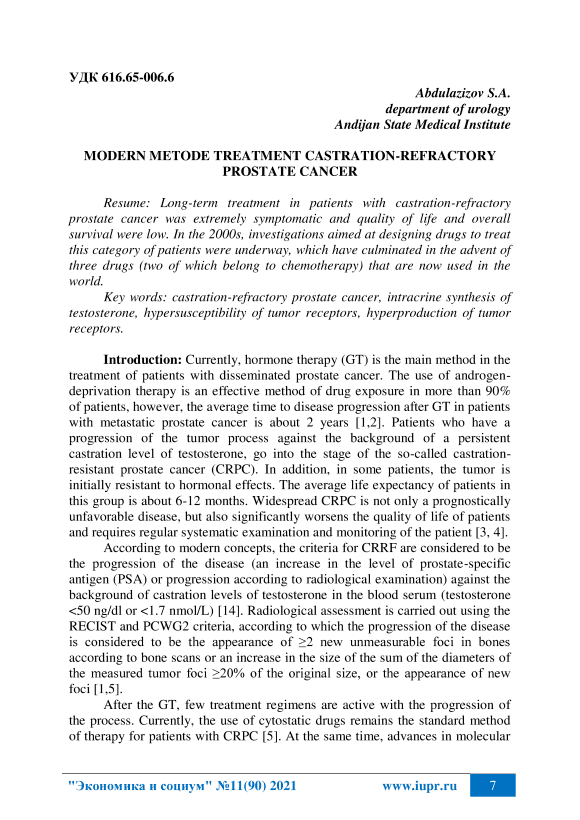 УДК 616.65-006.6

Abdulazizov S.A.
department of urology
Andijan State Medical Institute

MODERN METODE TREATMENT CASTRATION-REFRACTORY PROSTATE CANCER

Resume: Long-term treatment in patients with castration-refractory prostate cancer was extremely symptomatic and quality of life and overall survival were low. In the 2000s, investigations aimed at designing drugs to treat this category of patients were underway, which have culminated in the advent of three drugs (two of which belong to chemotherapy) that are now used in the world.

Key words: castration-refractory prostate cancer, intracrine synthesis of testosterone, hypersusceptibility of tumor receptors, hyperproduction of tumor receptors.

Introduction: Currently, hormone therapy (GT) is the main method in the treatment of patients with disseminated prostate cancer. The use of androgen-deprivation therapy is an effective method of drug exposure in more than 90% of patients, however, the average time to disease progression after GT in patients with metastatic prostate cancer is about 2 years [1,2]. Patients who have a progression of the tumor process against the background of a persistent castration level of testosterone, go into the stage of the so-called castration-resistant prostate cancer (CRPC). In addition, in some patients, the tumor is initially resistant to hormonal effects. The average life expectancy of patients in this group is about 6-12 months. Widespread CRPC is not only a prognostically unfavorable disease, but also significantly worsens the quality of life of patients and requires regular systematic examination and monitoring of the patient [3, 4].

According to modern concepts, the criteria for CRRF are considered to be the progression of the disease (an increase in the level of prostate-specific antigen (PSA) or progression according to radiological examination) against the background of castration levels of testosterone in the blood serum (testosterone <50 ng/dl or <1.7 nmol/L) [14]. Radiological assessment is carried out using the RECIST and PCWG2 criteria, according to which the progression of the disease is considered to be the appearance of ≥2 new unmeasurable foci in bones according to bone scans or an increase in the size of the sum of the diameters of the measured tumor foci ≥20% of the original size, or the appearance of new foci [1,5].

After the GT, few treatment regimens are active with the progression of the process. Currently, the use of cytostatic drugs remains the standard method of therapy for patients with CRPC [5]. At the same time, advances in molecular

"Экономика и социум" №11(90) 2021 www.iupr.ru 7